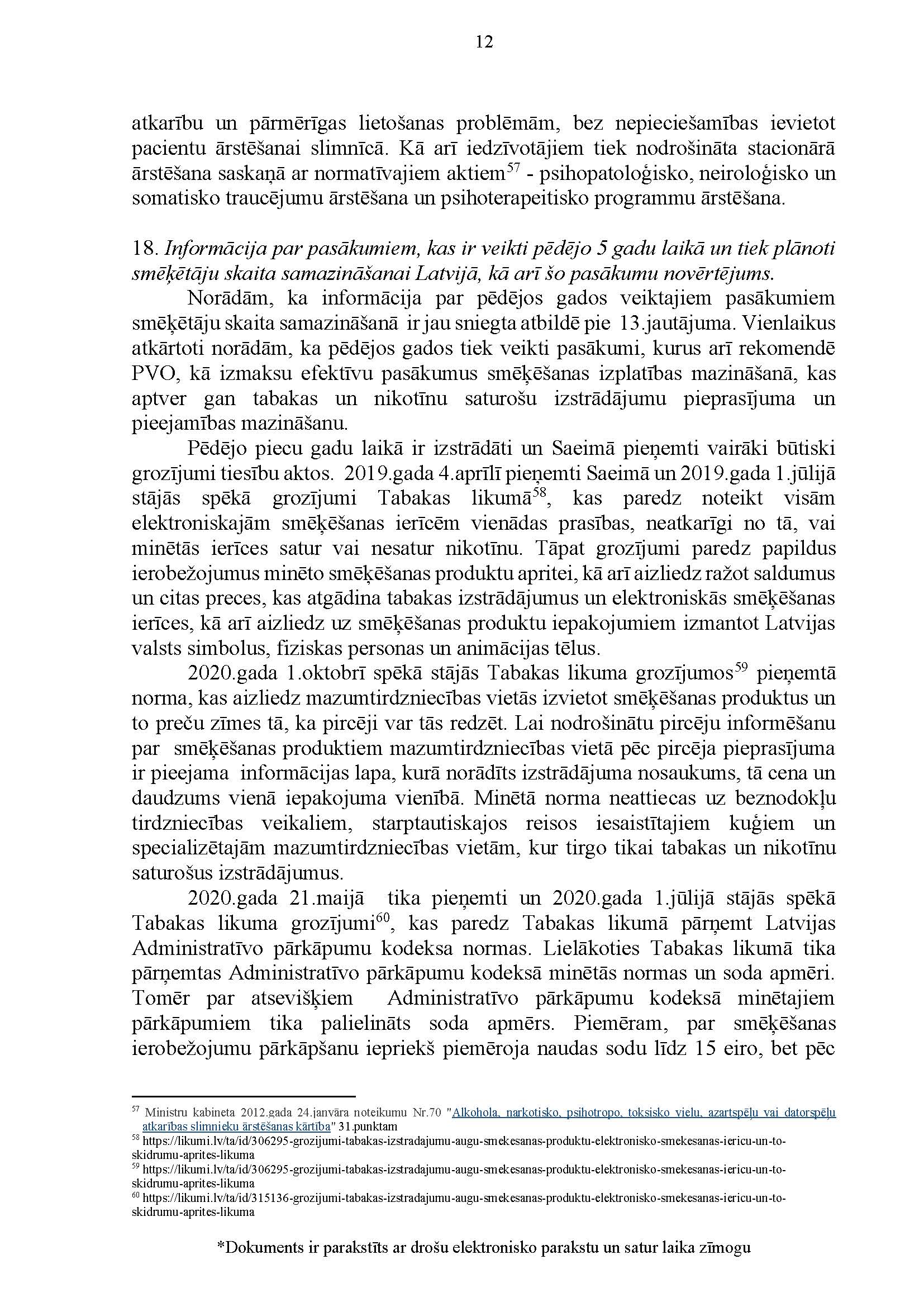 12

atkarību un pārmērīgas lietošanas problēmām, bez nepieciešamības ievietot pacientu ārstēšanai slimnīcā. Kā arī iedzīvotājiem tiek nodrošināta stacionārā ārstēšana saskaņā ar normatīvajiem aktiem$^{57}$ - psihopatoloģisko, neiroloģisko un somatisko traucējumu ārstēšana un psihoterapeitisko programmu ārstēšana.

18. Informācija par pasākumiem, kas ir veikti pēdējo 5 gadu laikā un tiek plānoti smēķētāju skaita samazināšanai Latvijā, kā arī šo pasākumu novērtējums.

Norādām, ka informācija par pēdējos gados veiktajiem pasākumiem smēķētāju skaita samazināšanā ir jau sniegta atbildē pie 13.jautājuma. Vienlaikus atkārtoti norādām, ka pēdējos gados tiek veikti pasākumi, kurus arī rekomendē PVO, kā izmaksu efektīvu pasākumus smēķēšanas izplatības mazināšanā, kas aptver gan tabakas un nikotīnu saturošu izstrādājumu pieprasījuma un pieejamības mazināšanu.

Pēdējo piecu gadu laikā ir izstrādāti un Saeimā pieņemti vairāki būtiski grozījumi tiesību aktos. 2019.gada 4.aprīlī pieņemti Saeimā un 2019.gada 1.jūlijā stājās spēkā grozījumi Tabakas likumā$^{58}$, kas paredz noteikt visām elektroniskajām smēķēšanas ierīcēm vienādas prasības, neatkarīgi no tā, vai minētās ierīces satur vai nesatur nikotīnu. Tāpat grozījumi paredz papildus ierobežojumus minēto smēķēšanas produktu apritei, kā arī aizliedz ražot saldumus un citas preces, kas atgādina tabakas izstrādājumus un elektroniskās smēķēšanas ierīces, kā arī aizliedz uz smēķēšanas produktu iepakojumiem izmantot Latvijas valsts simbolus, fiziskas personas un animācijas tēlus.

2020.gada 1.oktobrī spēkā stājās Tabakas likuma grozījumos$^{59}$ pieņemtā norma, kas aizliedz mazumtirdzniecības vietās izvietot smēķēšanas produktus un to preču zīmes tā, ka pircēji var tās redzēt. Lai nodrošinātu pircēju informēšanu par smēķēšanas produktiem mazumtirdzniecības vietā pēc pircēja pieprasījuma ir pieejama informācijas lapa, kurā norādīts izstrādājuma nosaukums, tā cena un daudzums vienā iepakojuma vienībā. Minētā norma neattiecas uz beznodokļu tirdzniecības veikaliem, starptautiskajos reisos iesaistītajiem kuģiem un specializētajām mazumtirdzniecības vietām, kur tirgo tikai tabakas un nikotīnu saturošus izstrādājumus.

2020.gada 21.maijā tika pieņemti un 2020.gada 1.jūlijā stājās spēkā Tabakas likuma grozījumi$^{60}$, kas paredz Tabakas likumā pārņemt Latvijas Administratīvo pārkāpumu kodeksa normas. Lielākoties Tabakas likumā tika pārņemtas Administratīvo pārkāpumu kodeksā minētās normas un soda apmēri. Tomēr par atsevišķiem Administratīvo pārkāpumu kodeksā minētajiem pārkāpumiem tika palielināts soda apmērs. Piemēram, par smēķēšanas ierobežojumu pārkāpšanu iepriekš piemēroja naudas sodu līdz 15 eiro, bet pēc

$^{57}$ Ministru kabineta 2012.gada 24.janvāra noteikumu Nr.70 "Alkohola, narkotisko, psihotropo, toksisko vielu, azartspēļu vai datorspēļu atkarības slimnieku ārstēšanas kārtība" 31.punktam
$^{58}$ https://likumi.lv/ta/id/306295-grozijumi-tabakas-izstradajumu-augu-smekesanas-produktu-elektronisko-smekesanas-iericu-un-to-skidrumu-aprites-likuma
$^{59}$ https://likumi.lv/ta/id/306295-grozijumi-tabakas-izstradajumu-augu-smekesanas-produktu-elektronisko-smekesanas-iericu-un-to-skidrumu-aprites-likuma
$^{60}$ https://likumi.lv/ta/id/315136-grozijumi-tabakas-izstradajumu-augu-smekesanas-produktu-elektronisko-smekesanas-iericu-un-to-skidrumu-aprites-likuma

*Dokuments ir parakstīts ar drošu elektronisko parakstu un satur laika zīmogu